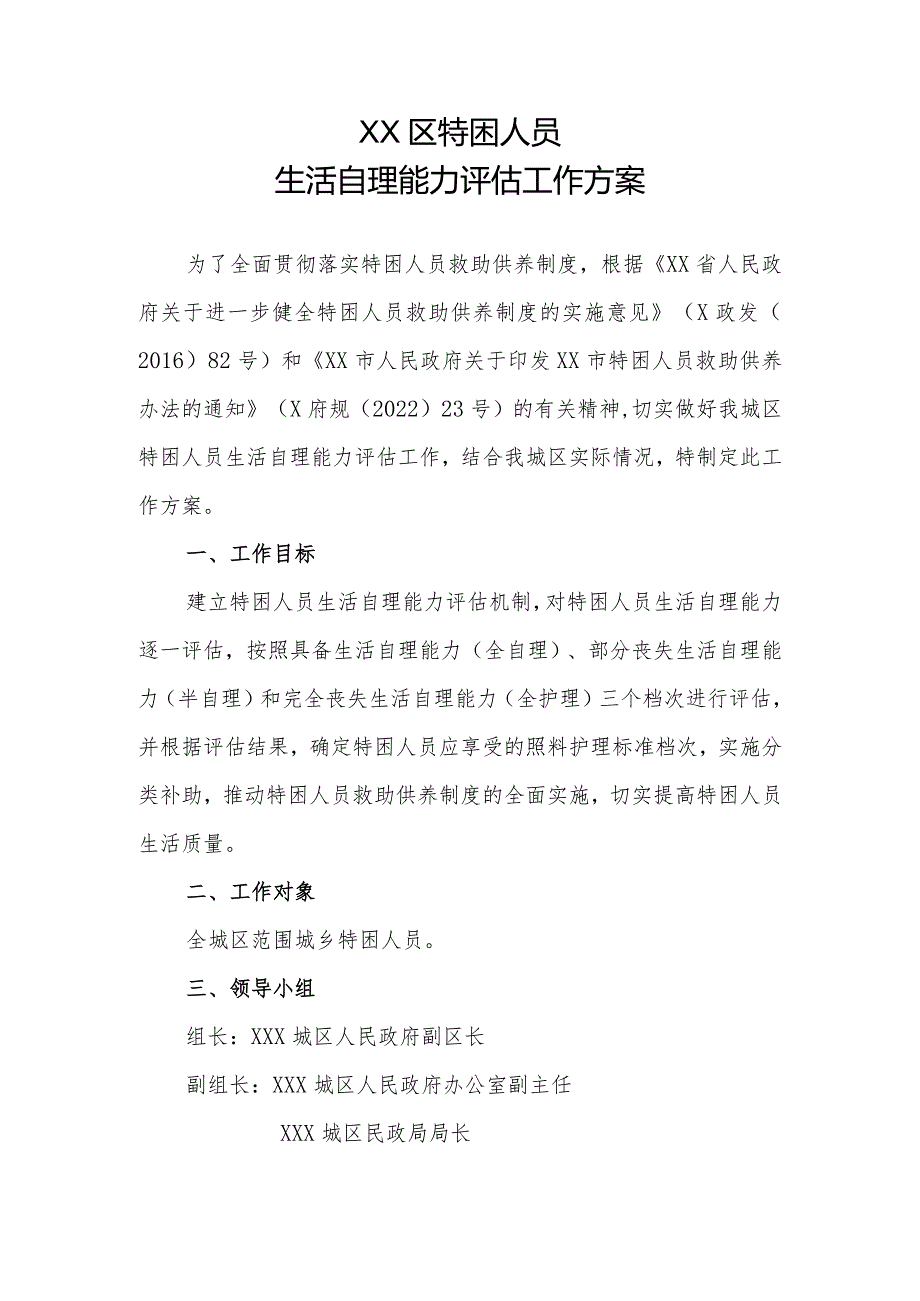 XX区特困人员
生活自理能力评估工作方案

为了全面贯彻落实特困人员救助供养制度，根据《XX省人民政府关于进一步健全特困人员救助供养制度的实施意见》（X政发（2016）82号）和《XX市人民政府关于印发XX市特困人员救助供养办法的通知》（X府规（2022）23号）的有关精神，切实做好我城区特困人员生活自理能力评估工作，结合我城区实际情况，特制定此工作方案。

一、工作目标

建立特困人员生活自理能力评估机制，对特困人员生活自理能力逐一评估，按照具备生活自理能力（全自理）、部分丧失生活自理能力（半自理）和完全丧失生活自理能力（全护理）三个档次进行评估，并根据评估结果，确定特困人员应享受的照料护理标准档次，实施分类补助，推动特困人员救助供养制度的全面实施，切实提高特困人员生活质量。

二、工作对象

全城区范围城乡特困人员。

三、领导小组

组长：XXX城区人民政府副区长

副组长：XXX城区人民政府办公室副主任

XXX城区民政局局长